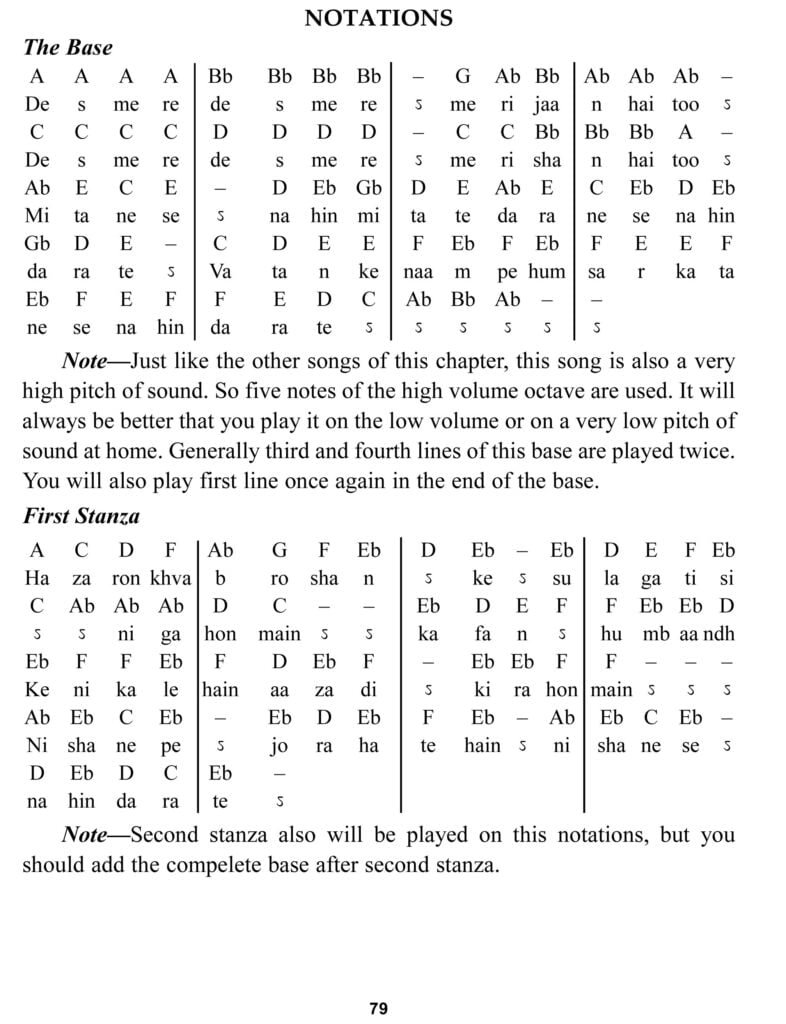 NOTATIONS

The Base

| A | A | A | A | Bb | Bb | Bb | Bb | – | G | Ab | Bb | Ab | Ab | Ab | – |
|---|---|---|---|---|---|---|---|---|---|---|---|---|---|---|---|
| De | s | me | re | de | s | me | re | ऽ | me | ri | jaa | n | hai | too | ऽ |
| C | C | C | C | D | D | D | D | – | C | C | Bb | Bb | Bb | A | – |
| De | s | me | re | de | s | me | re | ऽ | me | ri | sha | n | hai | too | ऽ |
| Ab | E | C | E | – | D | Eb | Gb | D | E | Ab | E | C | Eb | D | Eb |
| Mi | ta | ne | se | ऽ | na | hin | mi | ta | te | da | ra | ne | se | na | hin |
| Gb | D | E | – | C | D | E | E | F | Eb | F | Eb | F | E | E | F |
| da | ra | te | ऽ | Va | ta | n | ke | naa | m | pe | hum | sa | r | ka | ta |
| Eb | F | E | F | F | E | D | C | Ab | Bb | Ab | – | – | | | |
| ne | se | na | hin | da | ra | te | ऽ | ऽ | ऽ | ऽ | ऽ | ऽ | | | |

Note—Just like the other songs of this chapter, this song is also a very high pitch of sound. So five notes of the high volume octave are used. It will always be better that you play it on the low volume or on a very low pitch of sound at home. Generally third and fourth lines of this base are played twice. You will also play first line once again in the end of the base.

First Stanza

| A | C | D | F | Ab | G | F | Eb | D | Eb | – | Eb | D | E | F | Eb |
|---|---|---|---|---|---|---|---|---|---|---|---|---|---|---|---|
| Ha | za | ron | khva | b | ro | sha | n | ऽ | ke | ऽ | su | la | ga | ti | si |
| C | Ab | Ab | Ab | D | C | – | – | Eb | D | E | F | F | Eb | Eb | D |
| ऽ | ऽ | ni | ga | hon | main | ऽ | ऽ | ka | fa | n | ऽ | hu | mb | aa | ndh |
| Eb | F | F | Eb | F | D | Eb | F | – | Eb | Eb | F | F | – | – | – |
| Ke | ni | ka | le | hain | aa | za | di | ऽ | ki | ra | hon | main | ऽ | ऽ | ऽ |
| Ab | Eb | C | Eb | – | Eb | D | Eb | F | Eb | – | Ab | Eb | C | Eb | – |
| Ni | sha | ne | pe | ऽ | jo | ra | ha | te | hain | ऽ | ni | sha | ne | se | ऽ |
| D | Eb | D | C | Eb | – | | | | | | | | | | |
| na | hin | da | ra | te | ऽ | | | | | | | | | | |

Note—Second stanza also will be played on this notations, but you should add the compelete base after second stanza.

79